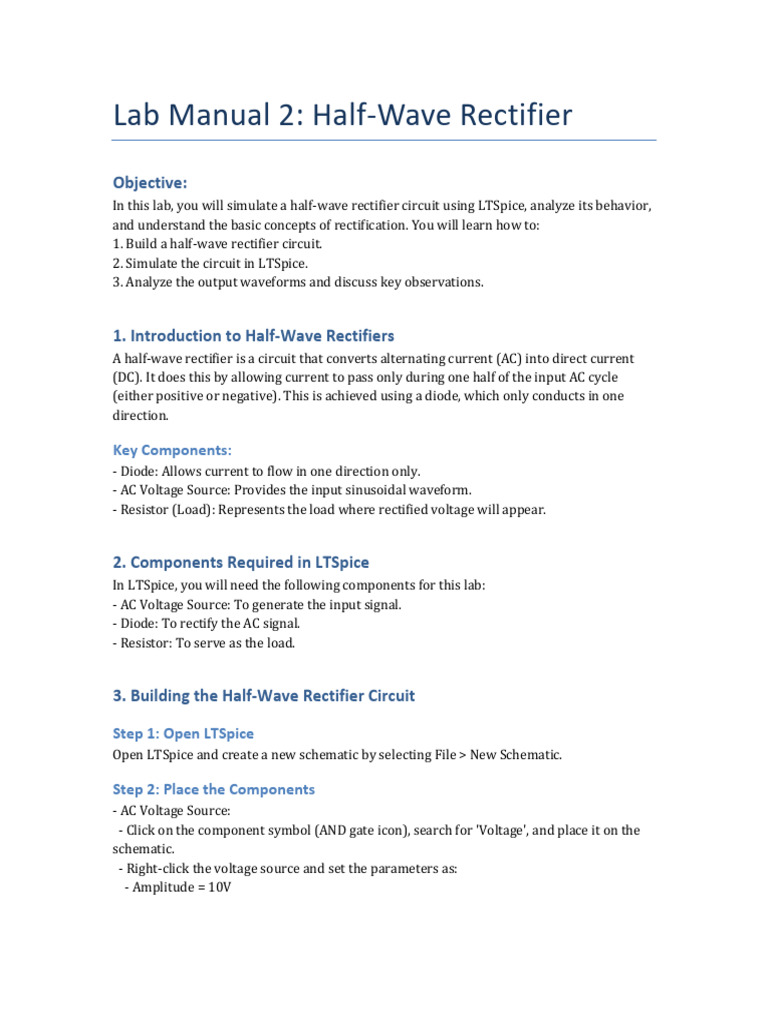 Lab Manual 2: Half-Wave Rectifier

Objective:

In this lab, you will simulate a half-wave rectifier circuit using LTSpice, analyze its behavior, and understand the basic concepts of rectification. You will learn how to:
1. Build a half-wave rectifier circuit.
2. Simulate the circuit in LTSpice.
3. Analyze the output waveforms and discuss key observations.

1. Introduction to Half-Wave Rectifiers

A half-wave rectifier is a circuit that converts alternating current (AC) into direct current (DC). It does this by allowing current to pass only during one half of the input AC cycle (either positive or negative). This is achieved using a diode, which only conducts in one direction.

Key Components:

- Diode: Allows current to flow in one direction only.
- AC Voltage Source: Provides the input sinusoidal waveform.
- Resistor (Load): Represents the load where rectified voltage will appear.

2. Components Required in LTSpice

In LTSpice, you will need the following components for this lab:
- AC Voltage Source: To generate the input signal.
- Diode: To rectify the AC signal.
- Resistor: To serve as the load.

3. Building the Half-Wave Rectifier Circuit

Step 1: Open LTSpice

Open LTSpice and create a new schematic by selecting File > New Schematic.

Step 2: Place the Components

- AC Voltage Source:
 - Click on the component symbol (AND gate icon), search for 'Voltage', and place it on the schematic.
 - Right-click the voltage source and set the parameters as:
 - Amplitude = 10V